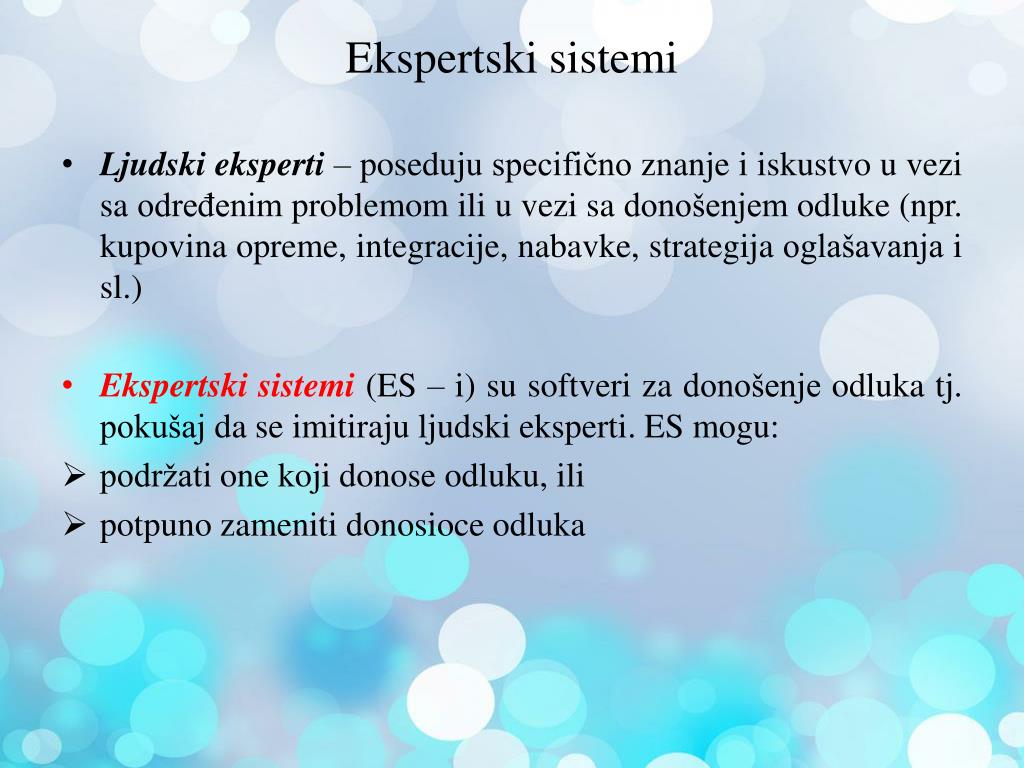 Ekspertski sistemi

• Ljudski eksperti – poseduju specifično znanje i iskustvo u vezi sa određenim problemom ili u vezi sa donošenjem odluke (npr. kupovina opreme, integracije, nabavke, strategija oglašavanja i sl.)

• Ekspertski sistemi (ES – i) su softveri za donošenje odluka tj. pokušaj da se imitiraju ljudski eksperti. ES mogu:
➢ podržati one koji donose odluku, ili
➢ potpuno zameniti donosioce odluka